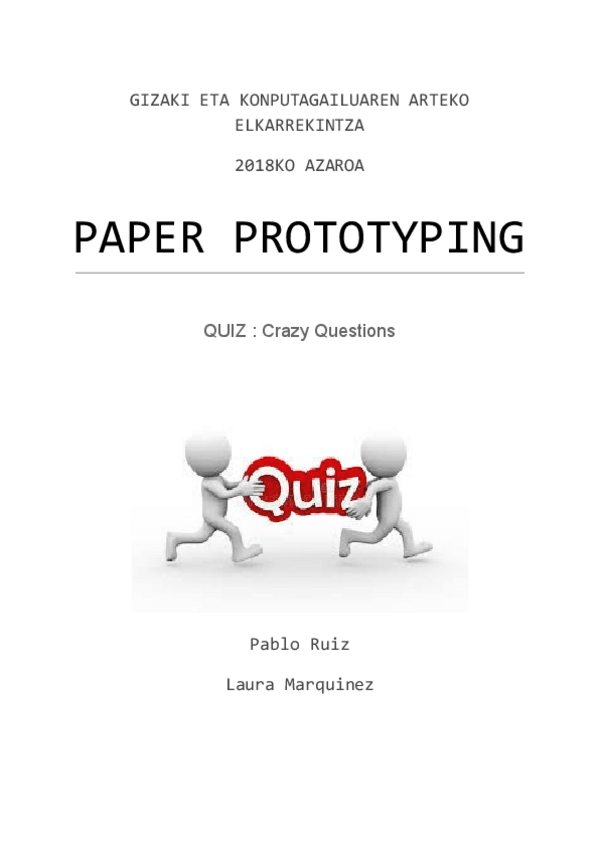 GIZAKI ETA KONPUTAGAILUAREN ARTEKO ELKARREKINTZA

2018KO AZAROA

PAPER PROTOTYPING

QUIZ : Crazy Questions

Quiz

Pablo Ruiz

Laura Marquinez